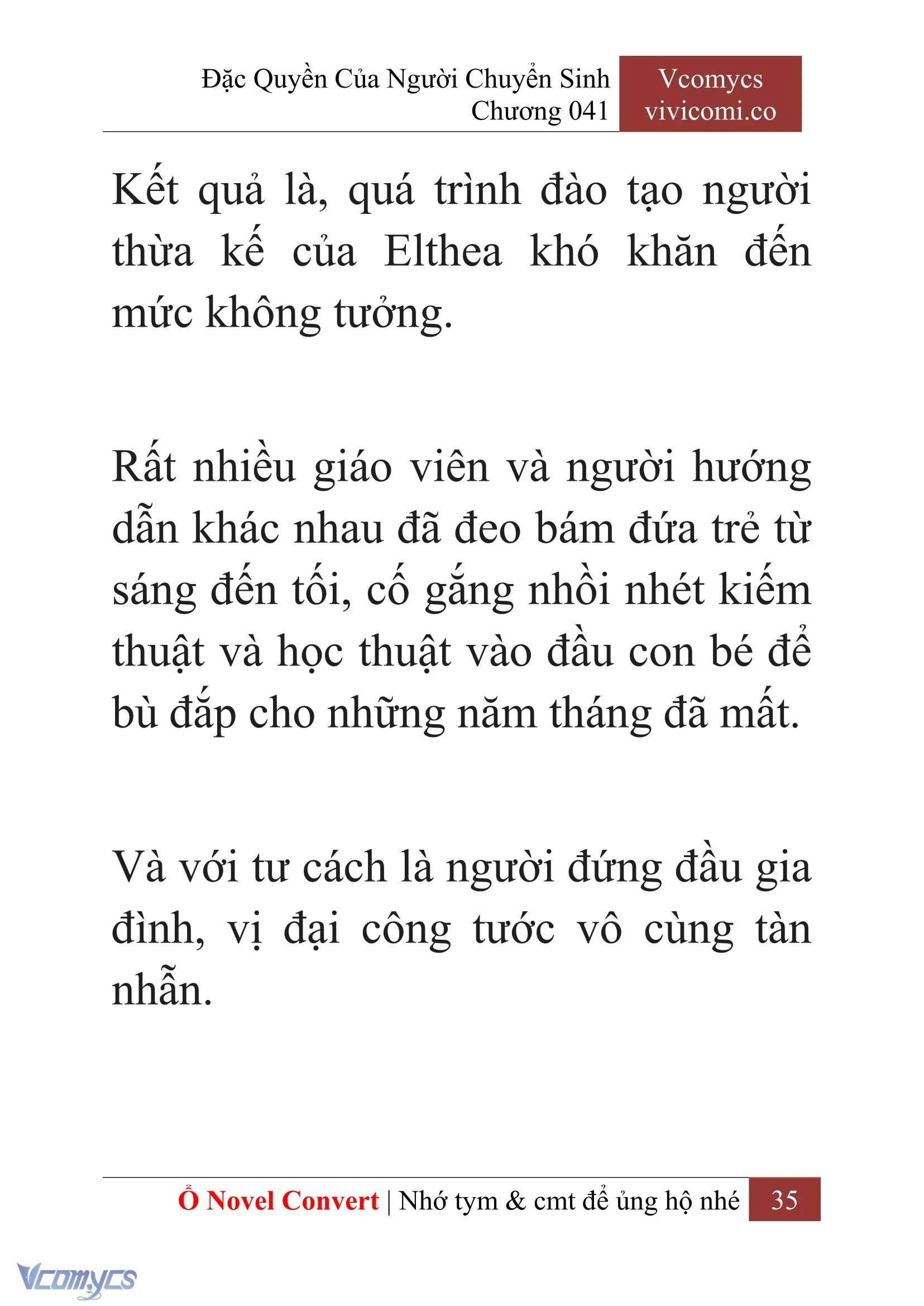 Đặc Quyền Của Người Chuyển Sinh
Chương 041

Vcomycs
vivicomi.co

Kết quả là, quá trình đào tạo người thừa kế của Elthea khó khăn đến mức không tưởng.

Rất nhiều giáo viên và người hướng dẫn khác nhau đã đeo bám đứa trẻ từ sáng đến tối, cố gắng nhồi nhét kiếm thuật và học thuật vào đầu con bé để bù đắp cho những năm tháng đã mất.

Và với tư cách là người đứng đầu gia đình, vị đại công tước vô cùng tàn nhẫn.

Ổ Novel Convert | Nhớ tym & cmt để ủng hộ nhé 35

Vcomycs